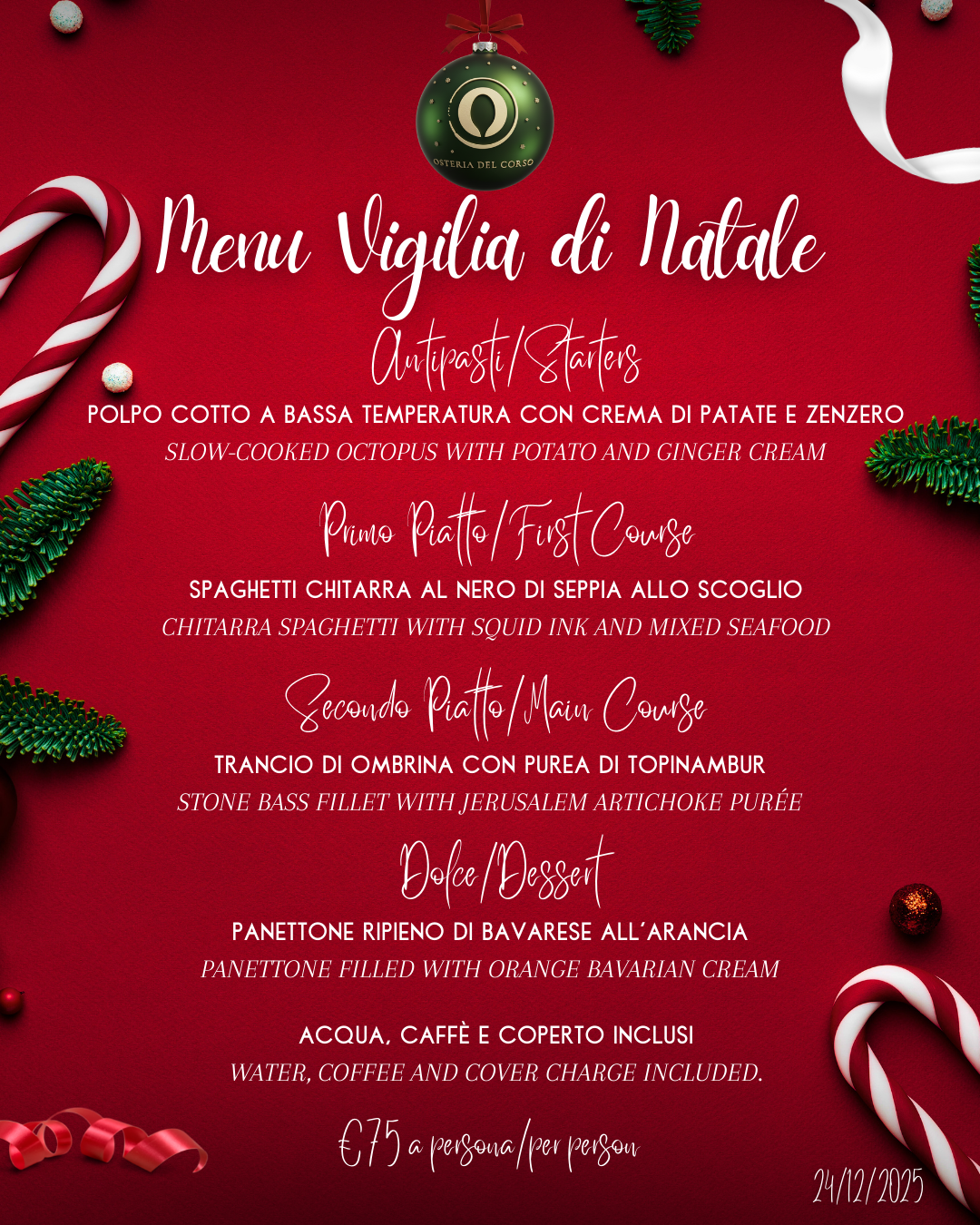 OSTERIA DEL CORSO

Menu Vigilia di Natale

Antipasti/Starters

POLPO COTTO A BASSA TEMPERATURA CON CREMA DI PATATE E ZENZERO
SLOW-COOKED OCTOPUS WITH POTATO AND GINGER CREAM

Primo Piatto/First Course

SPAGHETTI CHITARRA AL NERO DI SEPPIA ALLO SCOGLIO
CHITARRA SPAGHETTI WITH SQUID INK AND MIXED SEAFOOD

Secondo Piatto/Main Course

TRANCIO DI OMBRINA CON PUREA DI TOPINAMBUR
STONE BASS FILLET WITH JERUSALEM ARTICHOKE PURÉE

Dolce/Dessert

PANETTONE RIPIENO DI BAVARESE ALL'ARANCIA
PANETTONE FILLED WITH ORANGE BAVARIAN CREAM

ACQUA, CAFFÈ E COPERTO INCLUSI
WATER, COFFEE AND COVER CHARGE INCLUDED.

€75 a persona/per person

24/12/2025